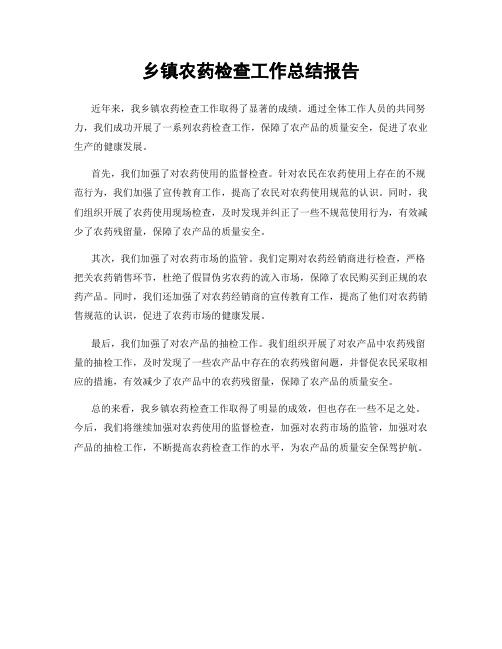 乡镇农药检查工作总结报告

近年来，我乡镇农药检查工作取得了显著的成绩。通过全体工作人员的共同努力，我们成功开展了一系列农药检查工作，保障了农产品的质量安全，促进了农业生产的健康发展。

首先，我们加强了对农药使用的监督检查。针对农民在农药使用上存在的不规范行为，我们加强了宣传教育工作，提高了农民对农药使用规范的认识。同时，我们组织开展了农药使用现场检查，及时发现并纠正了一些不规范使用行为，有效减少了农药残留量，保障了农产品的质量安全。

其次，我们加强了对农药市场的监管。我们定期对农药经销商进行检查，严格把关农药销售环节，杜绝了假冒伪劣农药的流入市场，保障了农民购买到正规的农药产品。同时，我们还加强了对农药经销商的宣传教育工作，提高了他们对农药销售规范的认识，促进了农药市场的健康发展。

最后，我们加强了对农产品的抽检工作。我们组织开展了对农产品中农药残留量的抽检工作，及时发现了一些农产品中存在的农药残留问题，并督促农民采取相应的措施，有效减少了农产品中的农药残留量，保障了农产品的质量安全。

总的来看，我乡镇农药检查工作取得了明显的成效，但也存在一些不足之处。今后，我们将继续加强对农药使用的监督检查，加强对农药市场的监管，加强对农产品的抽检工作，不断提高农药检查工作的水平，为农产品的质量安全保驾护航。